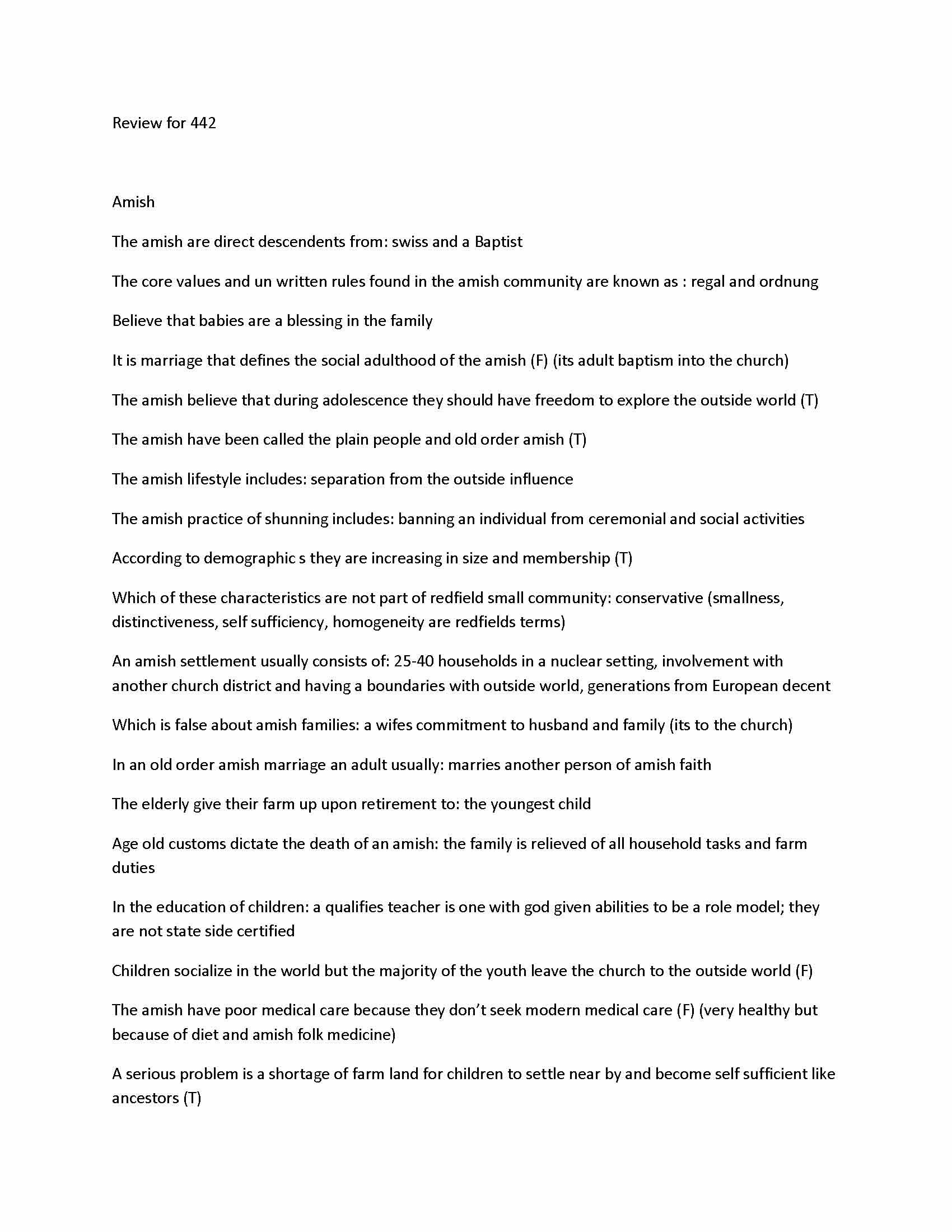 Review for 442

Amish

The amish are direct descendents from: swiss and a Baptist

The core values and un written rules found in the amish community are known as : regal and ordnung

Believe that babies are a blessing in the family

It is marriage that defines the social adulthood of the amish (F) (its adult baptism into the church)

The amish believe that during adolescence they should have freedom to explore the outside world (T)

The amish have been called the plain people and old order amish (T)

The amish lifestyle includes: separation from the outside influence

The amish practice of shunning includes: banning an individual from ceremonial and social activities

According to demographic s they are increasing in size and membership (T)

Which of these characteristics are not part of redfield small community: conservative (smallness, distinctiveness, self sufficiency, homogeneity are redfields terms)

An amish settlement usually consists of: 25-40 households in a nuclear setting, involvement with another church district and having a boundaries with outside world, generations from European decent

Which is false about amish families: a wifes commitment to husband and family (its to the church)

In an old order amish marriage an adult usually: marries another person of amish faith

The elderly give their farm up upon retirement to: the youngest child

Age old customs dictate the death of an amish: the family is relieved of all household tasks and farm duties

In the education of children: a qualifies teacher is one with god given abilities to be a role model; they are not state side certified

Children socialize in the world but the majority of the youth leave the church to the outside world (F)

The amish have poor medical care because they don't seek modern medical care (F) (very healthy but because of diet and amish folk medicine)

A serious problem is a shortage of farm land for children to settle near by and become self sufficient like ancestors (T)